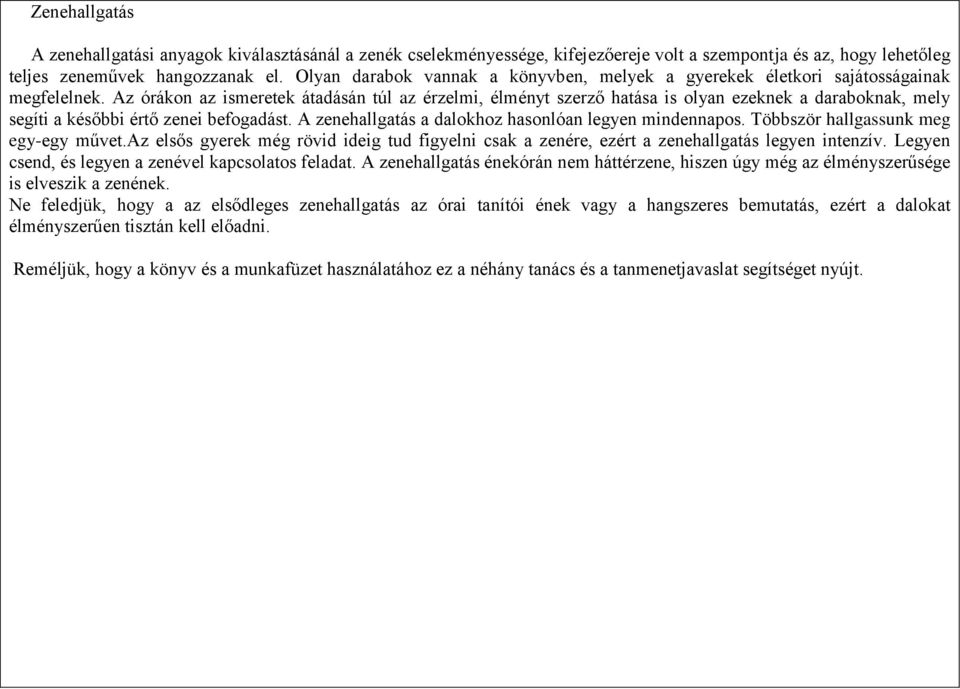 Zenehallgatás

A zenehallgatási anyagok kiválasztásánál a zenék cselekményessége, kifejezőereje volt a szempontja és az, hogy lehetőleg teljes zeneművek hangozzanak el. Olyan darabok vannak a könyvben, melyek a gyerekek életkori sajátosságainak megfelelnek. Az órákon az ismeretek átadásán túl az érzelmi, élményt szerző hatása is olyan ezeknek a daraboknak, mely segíti a későbbi értő zenei befogadást. A zenehallgatás a dalokhoz hasonlóan legyen mindennapos. Többször hallgassunk meg egy-egy művet.Az elsős gyerek még rövid ideig tud figyelni csak a zenére, ezért a zenehallgatás legyen intenzív. Legyen csend, és legyen a zenével kapcsolatos feladat. A zenehallgatás énekórán nem háttérzene, hiszen úgy még az élményszerűsége is elveszik a zenének.
Ne feledjük, hogy a az elsődleges zenehallgatás az órai tanítói ének vagy a hangszeres bemutatás, ezért a dalokat élményszerűen tisztán kell előadni.

Reméljük, hogy a könyv és a munkafüzet használatához ez a néhány tanács és a tanmenetjavaslat segítséget nyújt.